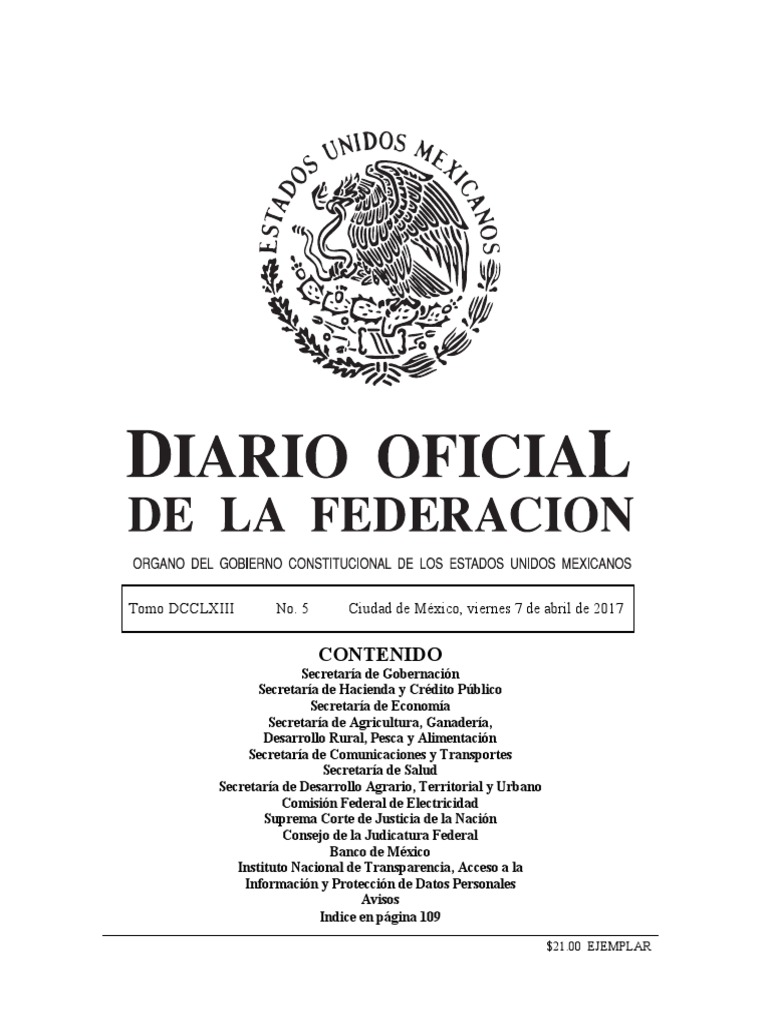 ESTADOS UNIDOS MEXICANOS

DIARIO OFICIAL
DE LA FEDERACION

ORGANO DEL GOBIERNO CONSTITUCIONAL DE LOS ESTADOS UNIDOS MEXICANOS

Tomo DCCLXIII No. 5 Ciudad de México, viernes 7 de abril de 2017

CONTENIDO
Secretaría de Gobernación
Secretaría de Hacienda y Crédito Público
Secretaría de Economía
Secretaría de Agricultura, Ganadería,
Desarrollo Rural, Pesca y Alimentación
Secretaría de Comunicaciones y Transportes
Secretaría de Salud
Secretaría de Desarrollo Agrario, Territorial y Urbano
Comisión Federal de Electricidad
Suprema Corte de Justicia de la Nación
Consejo de la Judicatura Federal
Banco de México
Instituto Nacional de Transparencia, Acceso a la
Información y Protección de Datos Personales
Avisos
Indice en página 109

$21.00 EJEMPLAR